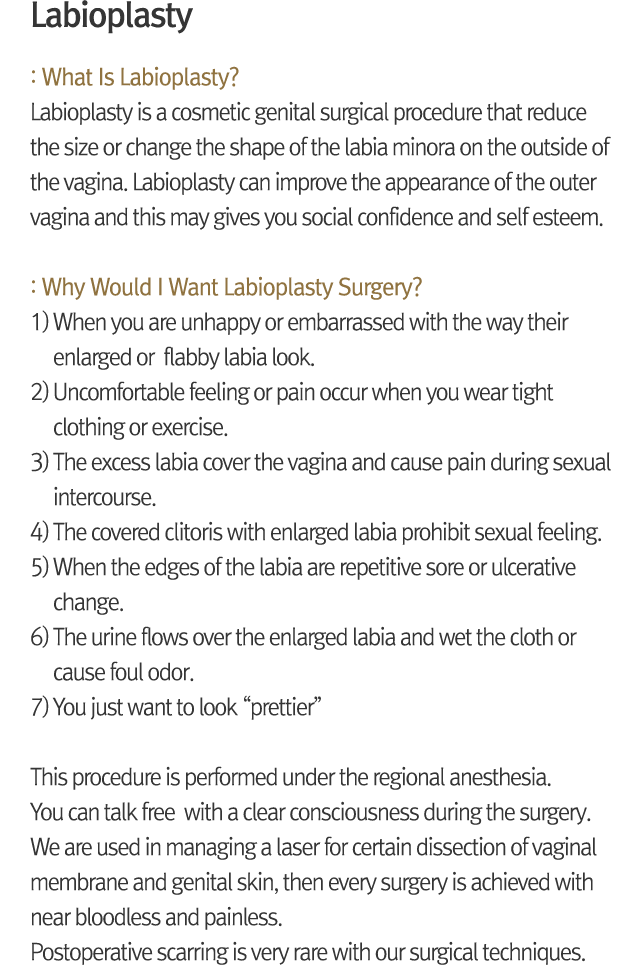 Labioplasty

: What Is Labioplasty?
Labioplasty is a cosmetic genital surgical procedure that reduce the size or change the shape of the labia minora on the outside of the vagina. Labioplasty can improve the appearance of the outer vagina and this may gives you social confidence and self esteem.

: Why Would I Want Labioplasty Surgery?
1) When you are unhappy or embarrassed with the way their enlarged or flabby labia look.
2) Uncomfortable feeling or pain occur when you wear tight clothing or exercise.
3) The excess labia cover the vagina and cause pain during sexual intercourse.
4) The covered clitoris with enlarged labia prohibit sexual feeling.
5) When the edges of the labia are repetitive sore or ulcerative change.
6) The urine flows over the enlarged labia and wet the cloth or cause foul odor.
7) You just want to look “prettier”

This procedure is performed under the regional anesthesia.
You can talk free with a clear consciousness during the surgery.
We are used in managing a laser for certain dissection of vaginal membrane and genital skin, then every surgery is achieved with near bloodless and painless.
Postoperative scarring is very rare with our surgical techniques.